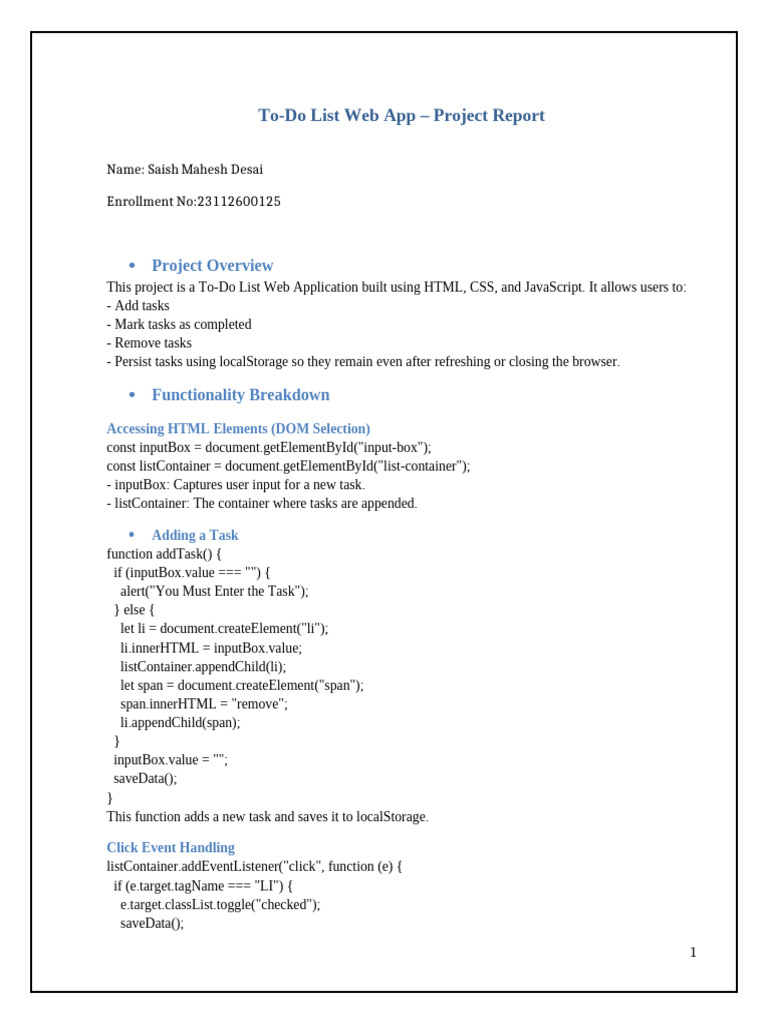 To-Do List Web App – Project Report

Name: Saish Mahesh Desai

Enrollment No:23112600125

• Project Overview

This project is a To-Do List Web Application built using HTML, CSS, and JavaScript. It allows users to:
- Add tasks
- Mark tasks as completed
- Remove tasks
- Persist tasks using localStorage so they remain even after refreshing or closing the browser.

• Functionality Breakdown

Accessing HTML Elements (DOM Selection)
const inputBox = document.getElementById("input-box");
const listContainer = document.getElementById("list-container");
- inputBox: Captures user input for a new task.
- listContainer: The container where tasks are appended.

• Adding a Task
function addTask() {
  if (inputBox.value === "") {
    alert("You Must Enter the Task");
  } else {
    let li = document.createElement("li");
    li.innerHTML = inputBox.value;
    listContainer.appendChild(li);
    let span = document.createElement("span");
    span.innerHTML = "remove";
    li.appendChild(span);
  }
  inputBox.value = "";
  saveData();
}
This function adds a new task and saves it to localStorage.

Click Event Handling
listContainer.addEventListener("click", function (e) {
  if (e.target.tagName === "LI") {
    e.target.classList.toggle("checked");
    saveData();

1